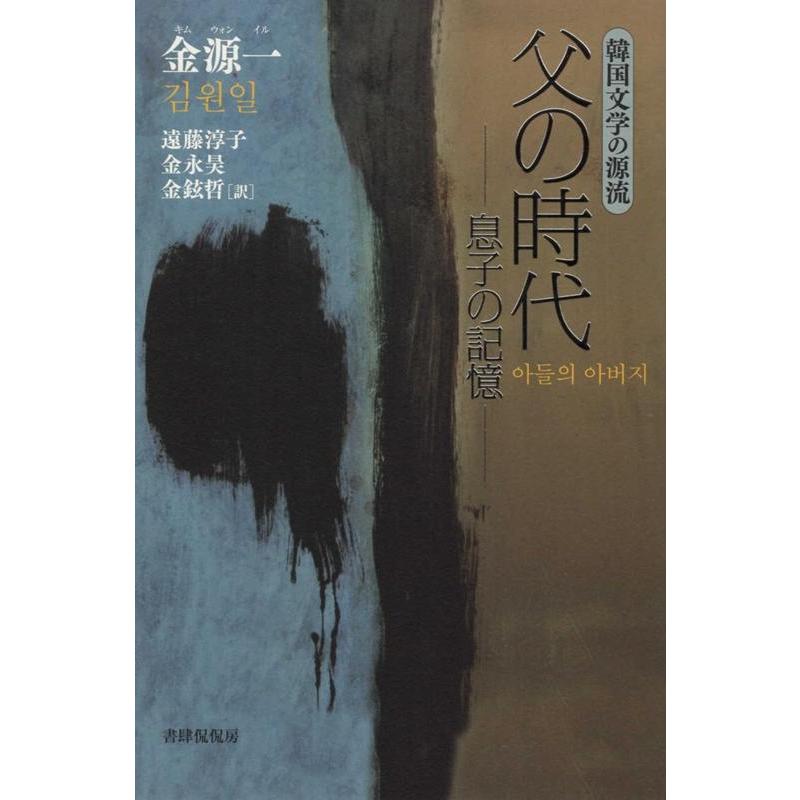 韓国文学の源流

父の時代
——息子の記憶——
아들의 아버지

キム　ウォン　イル
金源一
김원일

遠藤淳子
金永昊
金鉉哲［訳］

書肆侃侃房